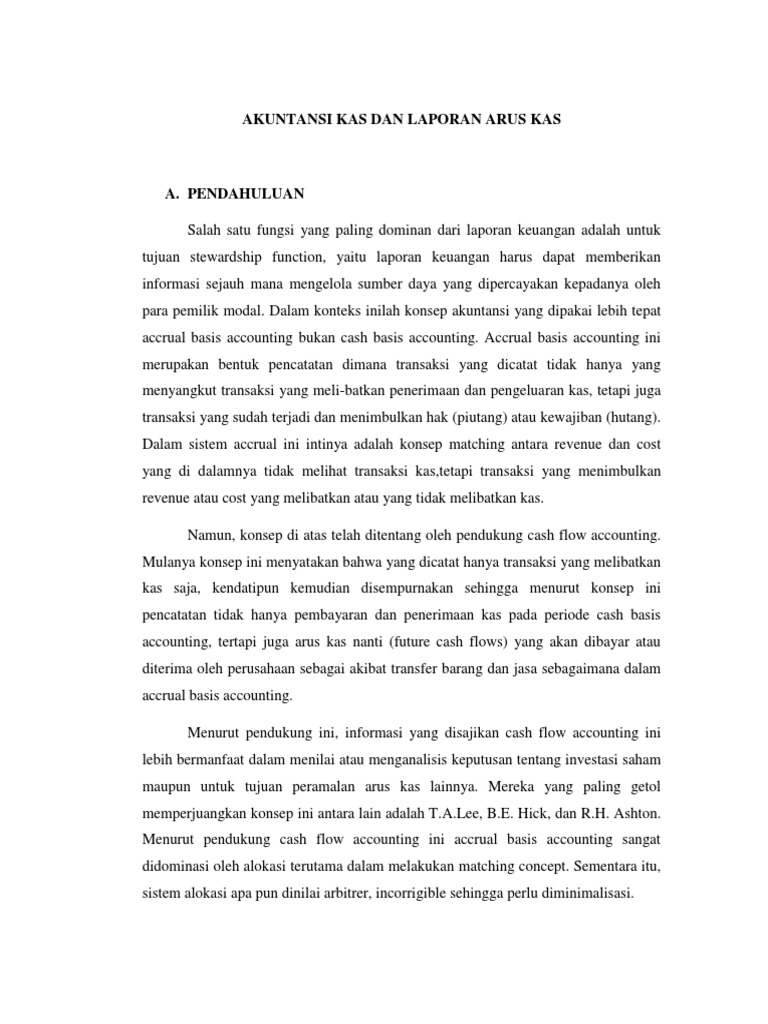 AKUNTANSI KAS DAN LAPORAN ARUS KAS

A. PENDAHULUAN

Salah satu fungsi yang paling dominan dari laporan keuangan adalah untuk tujuan stewardship function, yaitu laporan keuangan harus dapat memberikan informasi sejauh mana mengelola sumber daya yang dipercayakan kepadanya oleh para pemilik modal. Dalam konteks inilah konsep akuntansi yang dipakai lebih tepat accrual basis accounting bukan cash basis accounting. Accrual basis accounting ini merupakan bentuk pencatatan dimana transaksi yang dicatat tidak hanya yang menyangkut transaksi yang meli-batkan penerimaan dan pengeluaran kas, tetapi juga transaksi yang sudah terjadi dan menimbulkan hak (piutang) atau kewajiban (hutang). Dalam sistem accrual ini intinya adalah konsep matching antara revenue dan cost yang di dalamnya tidak melihat transaksi kas,tetapi transaksi yang menimbulkan revenue atau cost yang melibatkan atau yang tidak melibatkan kas.

Namun, konsep di atas telah ditentang oleh pendukung cash flow accounting. Mulanya konsep ini menyatakan bahwa yang dicatat hanya transaksi yang melibatkan kas saja, kendatipun kemudian disempurnakan sehingga menurut konsep ini pencatatan tidak hanya pembayaran dan penerimaan kas pada periode cash basis accounting, tertapi juga arus kas nanti (future cash flows) yang akan dibayar atau diterima oleh perusahaan sebagai akibat transfer barang dan jasa sebagaimana dalam accrual basis accounting.

Menurut pendukung ini, informasi yang disajikan cash flow accounting ini lebih bermanfaat dalam menilai atau menganalisis keputusan tentang investasi saham maupun untuk tujuan peramalan arus kas lainnya. Mereka yang paling getol memperjuangkan konsep ini antara lain adalah T.A.Lee, B.E. Hick, dan R.H. Ashton. Menurut pendukung cash flow accounting ini accrual basis accounting sangat didominasi oleh alokasi terutama dalam melakukan matching concept. Sementara itu, sistem alokasi apa pun dinilai arbitrer, incorrigible sehingga perlu diminimalisasi.